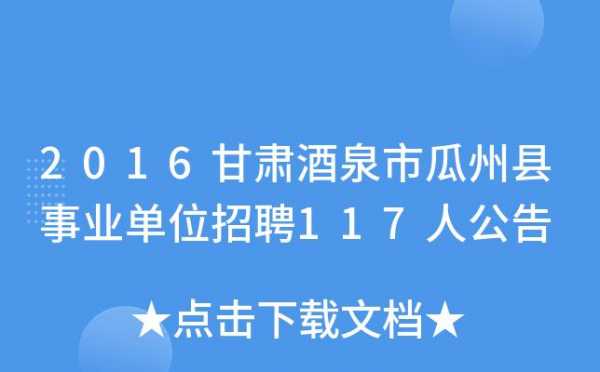 2016甘肃酒泉市瓜州县事业单位招聘117人公告

★点击下载文档★